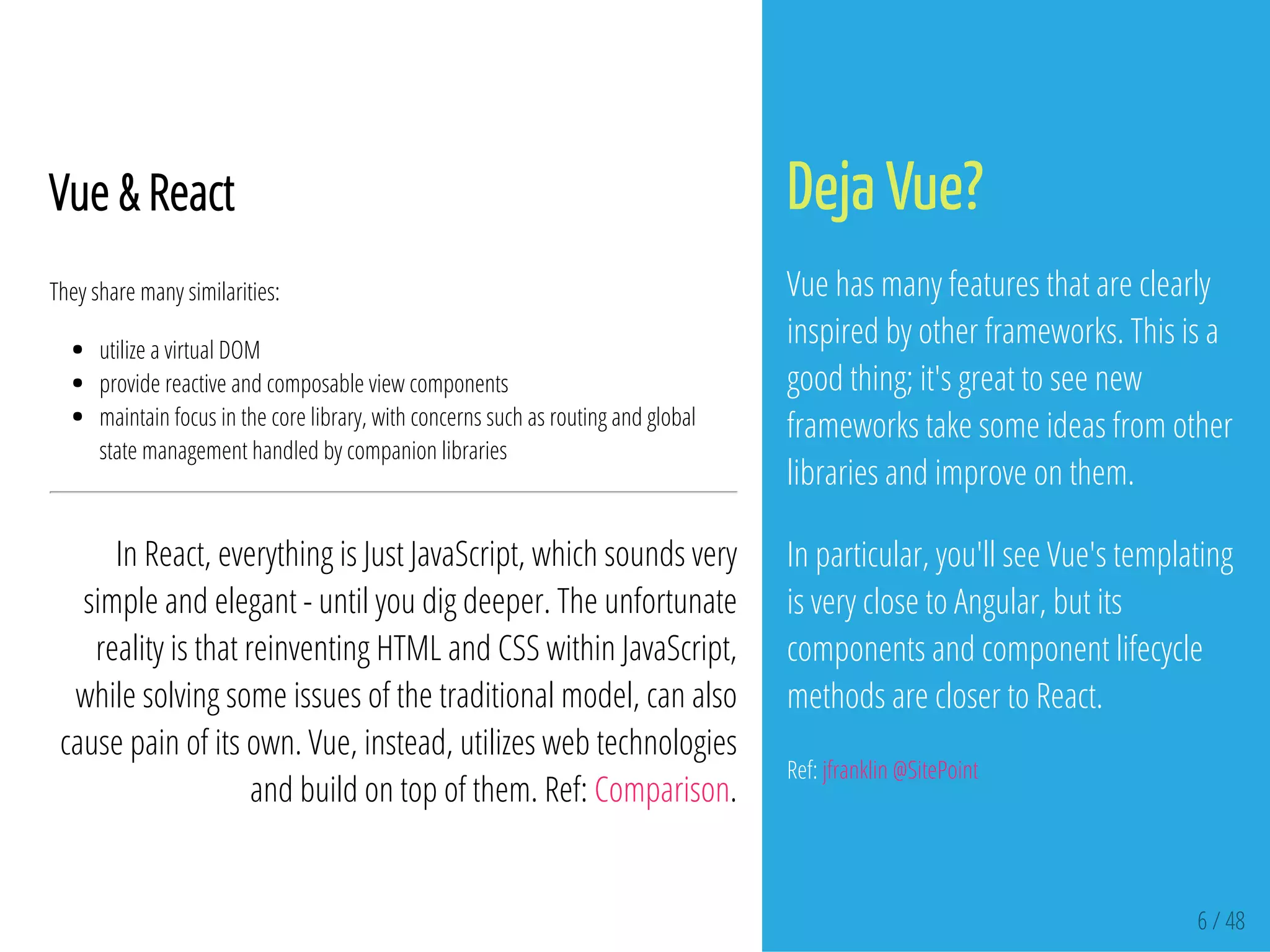 Vue & React

They share many similarities:

- utilize a virtual DOM
- provide reactive and composable view components
- maintain focus in the core library, with concerns such as routing and global state management handled by companion libraries

In React, everything is Just JavaScript, which sounds very simple and elegant - until you dig deeper. The unfortunate reality is that reinventing HTML and CSS within JavaScript, while solving some issues of the traditional model, can also cause pain of its own. Vue, instead, utilizes web technologies and build on top of them. Ref: Comparison.

Deja Vue?

Vue has many features that are clearly inspired by other frameworks. This is a good thing; it's great to see new frameworks take some ideas from other libraries and improve on them.

In particular, you'll see Vue's templating is very close to Angular, but its components and component lifecycle methods are closer to React.

Ref: jfranklin @SitePoint

6 / 48